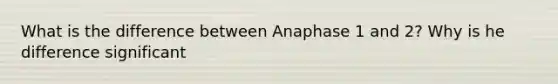 What is the difference between Anaphase 1 and 2? Why is he difference significant